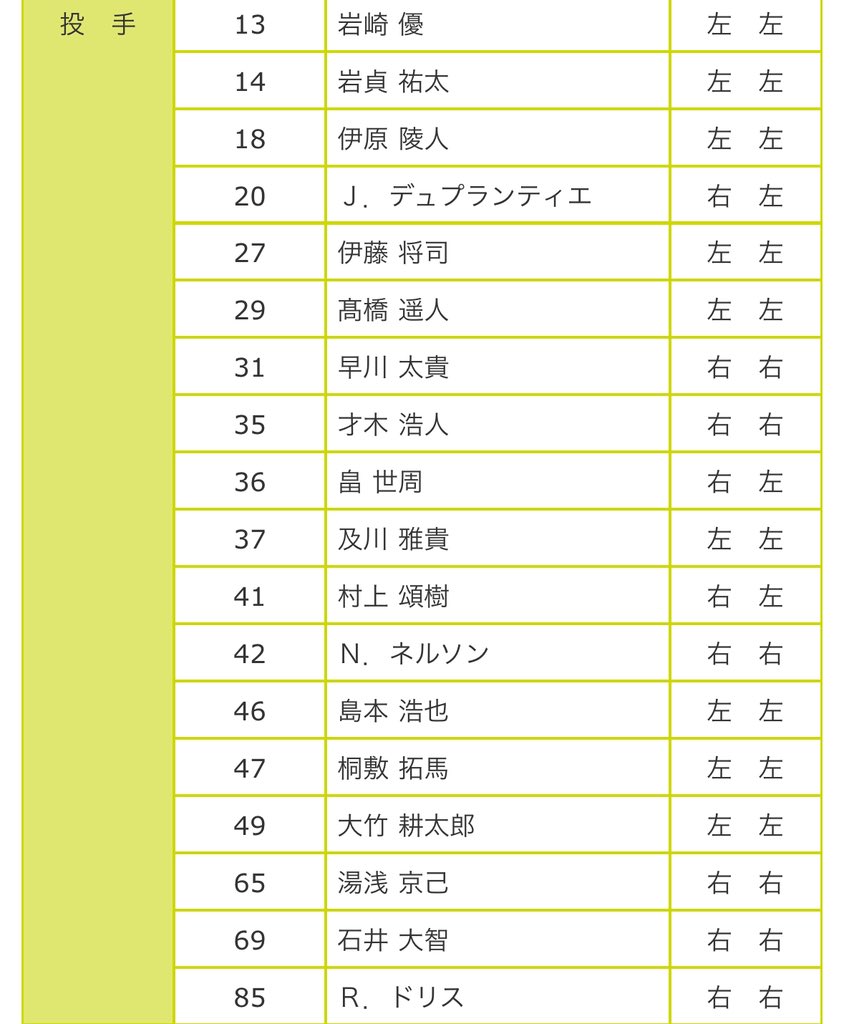 | 投　手 | 13 | 岩崎 優 | 左　左 |
|---|---|---|---|
| | 14 | 岩貞 祐太 | 左　左 |
| | 18 | 伊原 陵人 | 左　左 |
| | 20 | J．デュプランティエ | 右　左 |
| | 27 | 伊藤 将司 | 左　左 |
| | 29 | 髙橋 遥人 | 左　左 |
| | 31 | 早川 太貴 | 右　右 |
| | 35 | 才木 浩人 | 右　右 |
| | 36 | 畠 世周 | 右　左 |
| | 37 | 及川 雅貴 | 左　左 |
| | 41 | 村上 頌樹 | 右　左 |
| | 42 | N．ネルソン | 右　右 |
| | 46 | 島本 浩也 | 左　左 |
| | 47 | 桐敷 拓馬 | 左　左 |
| | 49 | 大竹 耕太郎 | 左　左 |
| | 65 | 湯浅 京己 | 右　右 |
| | 69 | 石井 大智 | 右　右 |
| | 85 | R．ドリス | 右　右 |